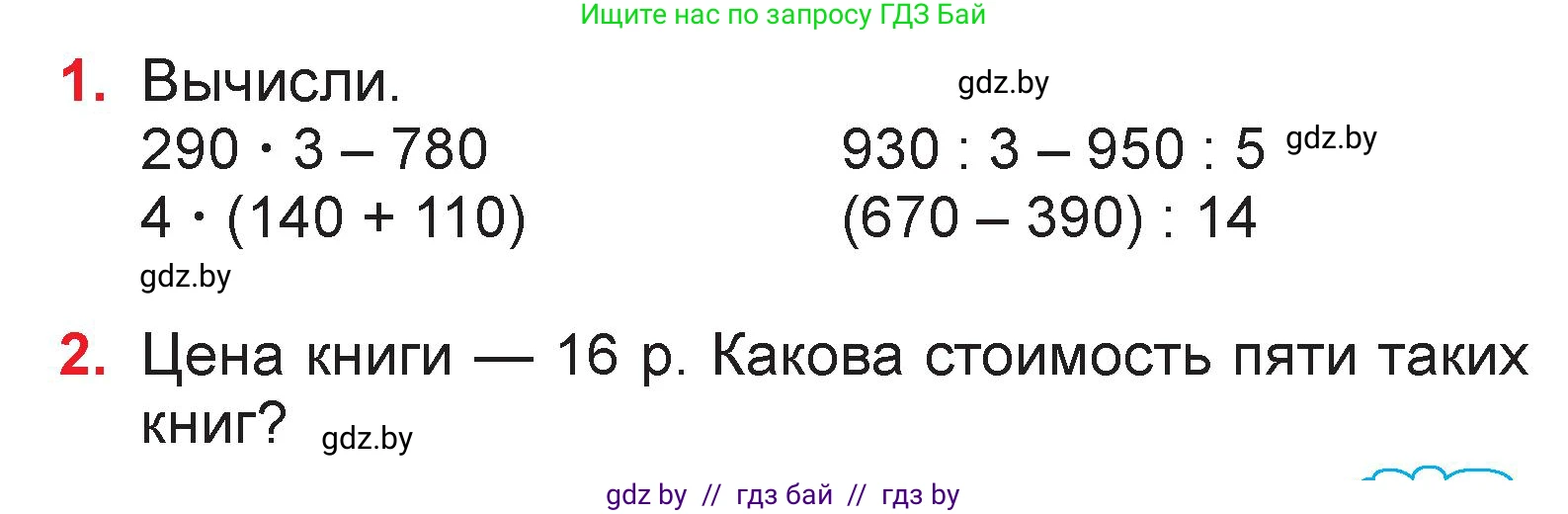 Ищите нас по запросу ГДЗ Бай

1. Вычисли. gdz.by

$290 \cdot 3 - 780$

$4 \cdot (140 + 110)$

gdz.by

$930 : 3 - 950 : 5$ gdz.by

$(670 - 390) : 14$

2. Цена книги — 16 р. Какова стоимость пяти таких книг? gdz.by

gdz by // гдз бай // гдз by